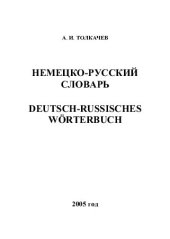 А. И. ТОЛКАЧЕВ

НЕМЕЦКО-РУССКИЙ СЛОВАРЬ

DEUTSCH-RUSSISCHES WÖRTERBUCH

2005 год